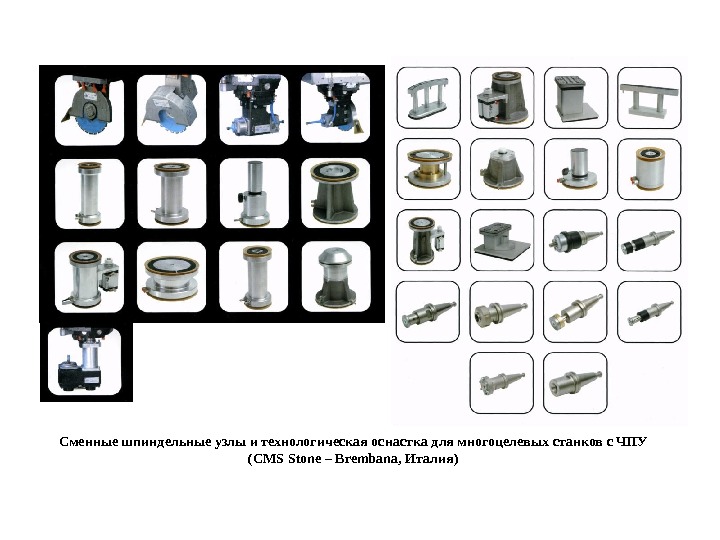 Сменные шпиндельные узлы и технологическая оснастка для многоцелевых станков с ЧПУ
(CMS Stone – Brembana, Италия)